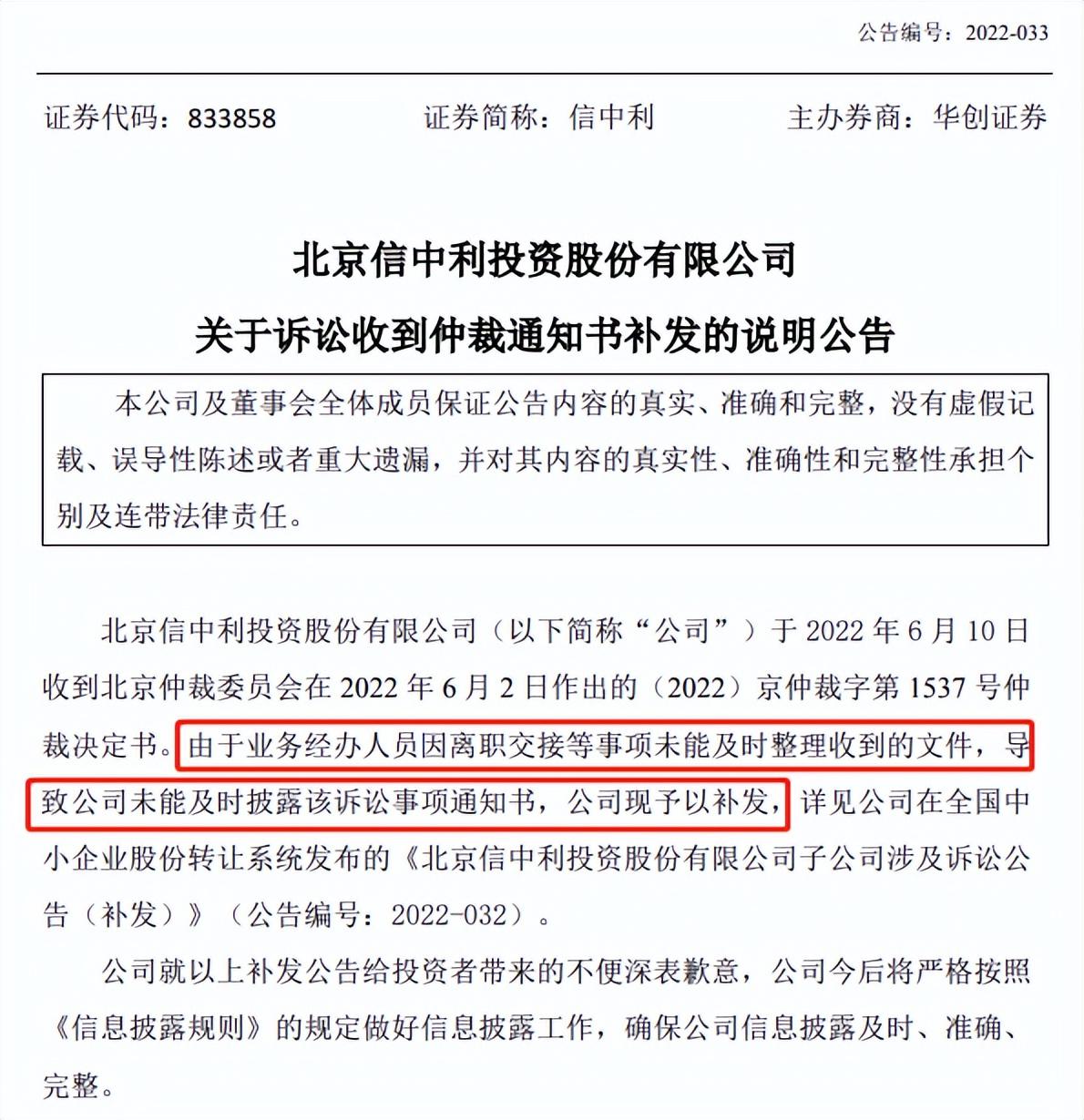 公告编号：2022-033

证券代码：833858　　证券简称：信中利　　主办券商：华创证券

北京信中利投资股份有限公司
关于诉讼收到仲裁通知书补发的说明公告

本公司及董事会全体成员保证公告内容的真实、准确和完整，没有虚假记载、误导性陈述或者重大遗漏，并对其内容的真实性、准确性和完整性承担个别及连带法律责任。

北京信中利投资股份有限公司（以下简称“公司”）于 2022 年 6 月 10 日收到北京仲裁委员会在 2022 年 6 月 2 日作出的（2022）京仲裁字第 1537 号仲裁决定书。由于业务经办人员因离职交接等事项未能及时整理收到的文件，导致公司未能及时披露该诉讼事项通知书，公司现予以补发，详见公司在全国中小企业股份转让系统发布的《北京信中利投资股份有限公司子公司涉及诉讼公告（补发）》（公告编号：2022-032）。

公司就以上补发公告给投资者带来的不便深表歉意，公司今后将严格按照《信息披露规则》的规定做好信息披露工作，确保公司信息披露及时、准确、完整。